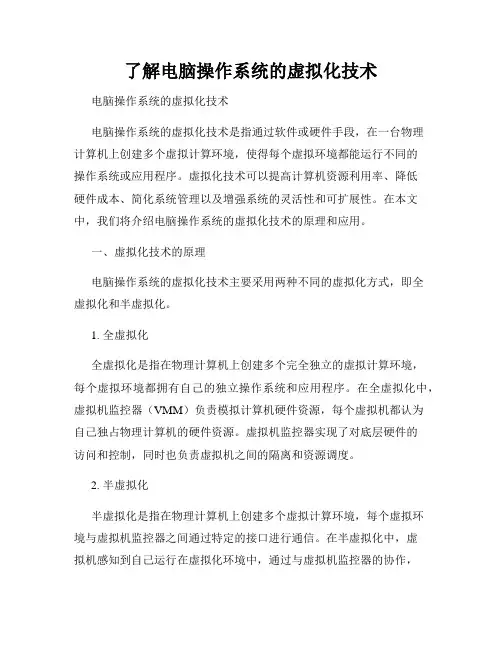 了解电脑操作系统的虚拟化技术

电脑操作系统的虚拟化技术

电脑操作系统的虚拟化技术是指通过软件或硬件手段，在一台物理计算机上创建多个虚拟计算环境，使得每个虚拟环境都能运行不同的操作系统或应用程序。虚拟化技术可以提高计算机资源利用率、降低硬件成本、简化系统管理以及增强系统的灵活性和可扩展性。在本文中，我们将介绍电脑操作系统的虚拟化技术的原理和应用。

一、虚拟化技术的原理

电脑操作系统的虚拟化技术主要采用两种不同的虚拟化方式，即全虚拟化和半虚拟化。

1. 全虚拟化

全虚拟化是指在物理计算机上创建多个完全独立的虚拟计算环境，每个虚拟环境都拥有自己的独立操作系统和应用程序。在全虚拟化中，虚拟机监控器（VMM）负责模拟计算机硬件资源，每个虚拟机都认为自己独占物理计算机的硬件资源。虚拟机监控器实现了对底层硬件的访问和控制，同时也负责虚拟机之间的隔离和资源调度。

2. 半虚拟化

半虚拟化是指在物理计算机上创建多个虚拟计算环境，每个虚拟环境与虚拟机监控器之间通过特定的接口进行通信。在半虚拟化中，虚拟机感知到自己运行在虚拟化环境中，通过与虚拟机监控器的协作，